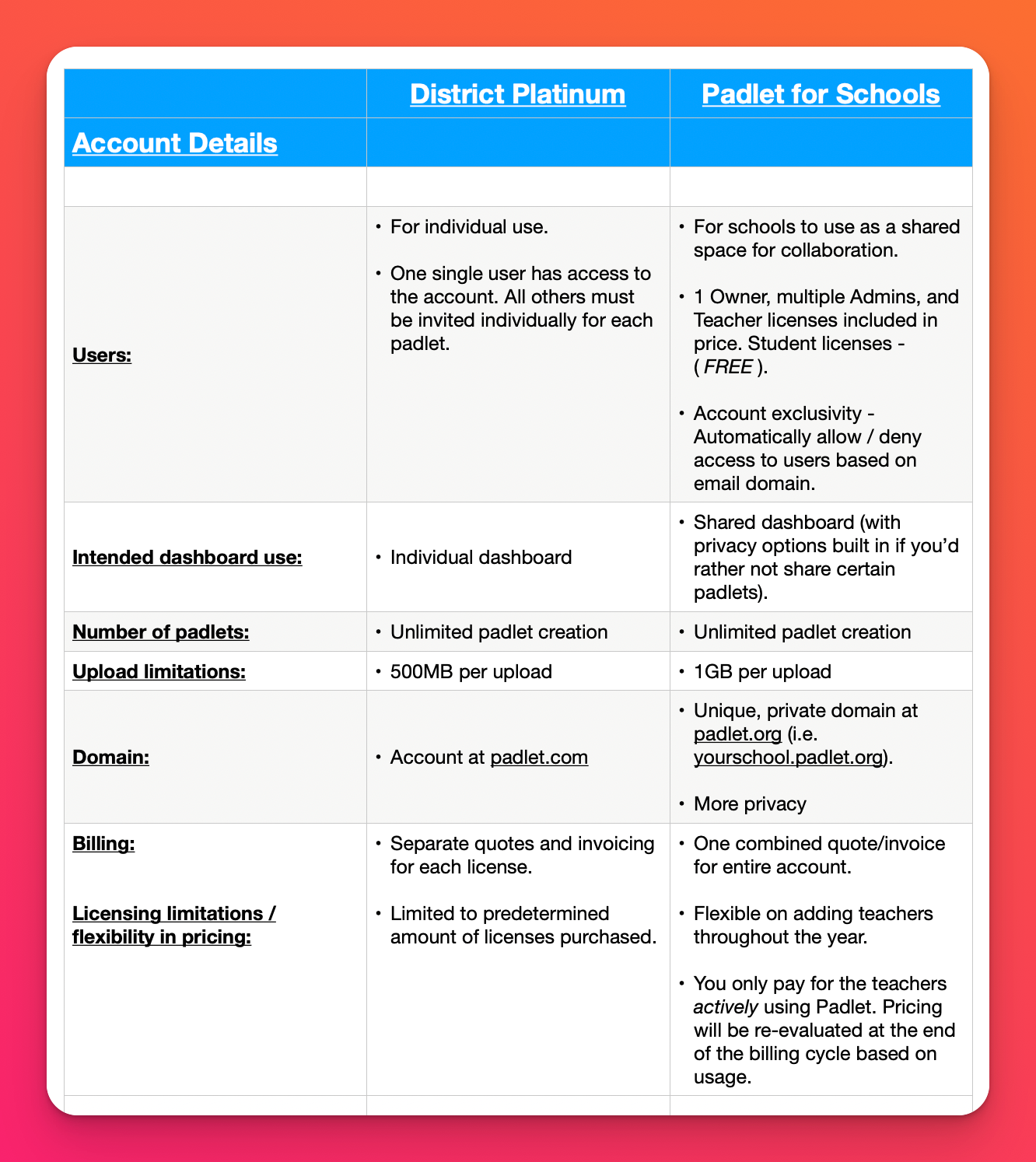 | | District Platinum | Padlet for Schools |
|---|---|---|
| Account Details | | |
| | | |
| Users: | • For individual use. • One single user has access to the account. All others must be invited individually for each padlet. | • For schools to use as a shared space for collaboration. • 1 Owner, multiple Admins, and Teacher licenses included in price. Student licenses - ( FREE ). • Account exclusivity - Automatically allow / deny access to users based on email domain. |
| Intended dashboard use: | • Individual dashboard | • Shared dashboard (with privacy options built in if you'd rather not share certain padlets). |
| Number of padlets: | • Unlimited padlet creation | • Unlimited padlet creation |
| Upload limitations: | • 500MB per upload | • 1GB per upload |
| Domain: | • Account at padlet.com | • Unique, private domain at padlet.org (i.e. yourschool.padlet.org). • More privacy |
| Billing: Licensing limitations / flexibility in pricing: | • Separate quotes and invoicing for each license. • Limited to predetermined amount of licenses purchased. | • One combined quote/invoice for entire account. • Flexible on adding teachers throughout the year. • You only pay for the teachers actively using Padlet. Pricing will be re-evaluated at the end of the billing cycle based on usage. |